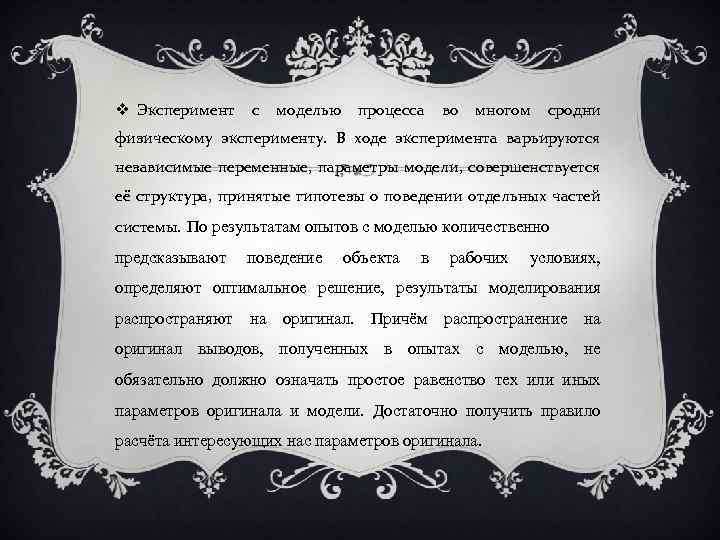 ❖ Эксперимент с моделью процесса во многом сродни физическому эксперименту. В ходе эксперимента варьируются независимые переменные, параметры модели, совершенствуется её структура, принятые гипотезы о поведении отдельных частей системы. По результатам опытов с моделью количественно предсказывают поведение объекта в рабочих условиях, определяют оптимальное решение, результаты моделирования распространяют на оригинал. Причём распространение на оригинал выводов, полученных в опытах с моделью, не обязательно должно означать простое равенство тех или иных параметров оригинала и модели. Достаточно получить правило расчёта интересующих нас параметров оригинала.